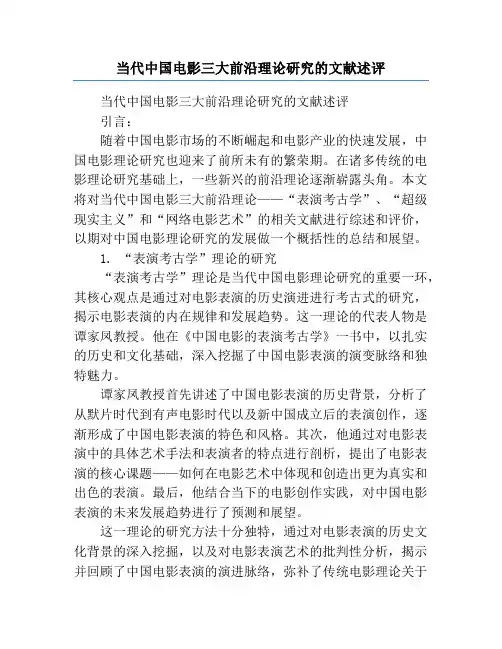 当代中国电影三大前沿理论研究的文献述评

当代中国电影三大前沿理论研究的文献述评

引言：

随着中国电影市场的不断崛起和电影产业的快速发展，中国电影理论研究也迎来了前所未有的繁荣期。在诸多传统的电影理论研究基础上，一些新兴的前沿理论逐渐崭露头角。本文将对当代中国电影三大前沿理论——“表演考古学”、“超级现实主义”和“网络电影艺术”的相关文献进行综述和评价，以期对中国电影理论研究的发展做一个概括性的总结和展望。

1. “表演考古学”理论的研究

“表演考古学”理论是当代中国电影理论研究的重要一环，其核心观点是通过对电影表演的历史演进进行考古式的研究，揭示电影表演的内在规律和发展趋势。这一理论的代表人物是谭家凤教授。他在《中国电影的表演考古学》一书中，以扎实的历史和文化基础，深入挖掘了中国电影表演的演变脉络和独特魅力。

谭家凤教授首先讲述了中国电影表演的历史背景，分析了从默片时代到有声电影时代以及新中国成立后的表演创作，逐渐形成了中国电影表演的特色和风格。其次，他通过对电影表演中的具体艺术手法和表演者的特点进行剖析，提出了电影表演的核心课题——如何在电影艺术中体现和创造出更为真实和出色的表演。最后，他结合当下的电影创作实践，对中国电影表演的未来发展趋势进行了预测和展望。

这一理论的研究方法十分独特，通过对电影表演的历史文化背景的深入挖掘，以及对电影表演艺术的批判性分析，揭示并回顾了中国电影表演的演进脉络，弥补了传统电影理论关于